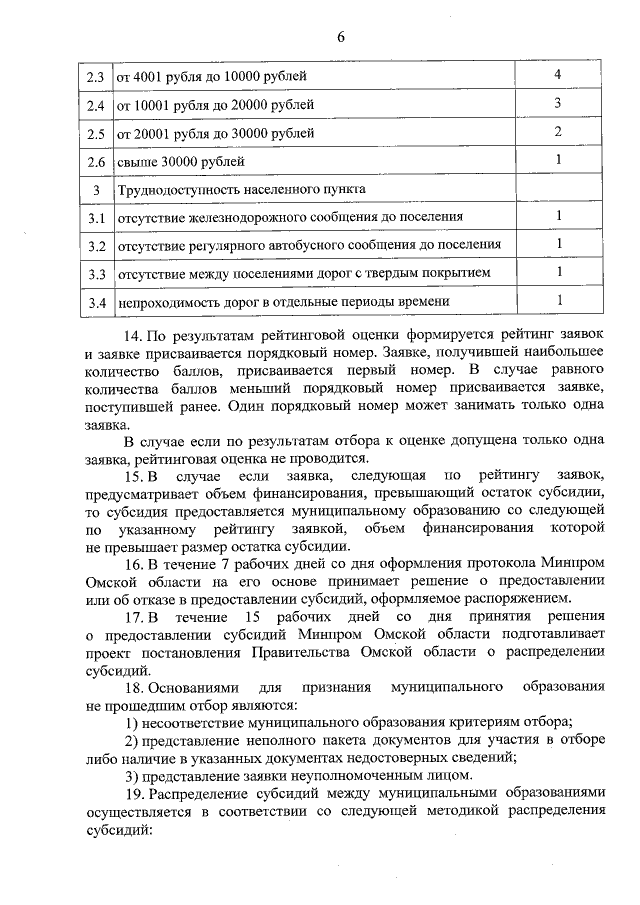 6

| 2.3 | от 4001 рубля до 10000 рублей | 4 |
|---|---|---|
| 2.4 | от 10001 рубля до 20000 рублей | 3 |
| 2.5 | от 20001 рубля до 30000 рублей | 2 |
| 2.6 | свыше 30000 рублей | 1 |
| 3 | Труднодоступность населенного пункта | |
| 3.1 | отсутствие железнодорожного сообщения до поселения | 1 |
| 3.2 | отсутствие регулярного автобусного сообщения до поселения | 1 |
| 3.3 | отсутствие между поселениями дорог с твердым покрытием | 1 |
| 3.4 | непроходимость дорог в отдельные периоды времени | 1 |

14. По результатам рейтинговой оценки формируется рейтинг заявок и заявке присваивается порядковый номер. Заявке, получившей наибольшее количество баллов, присваивается первый номер. В случае равного количества баллов меньший порядковый номер присваивается заявке, поступившей ранее. Один порядковый номер может занимать только одна заявка.

В случае если по результатам отбора к оценке допущена только одна заявка, рейтинговая оценка не проводится.

15. В случае если заявка, следующая по рейтингу заявок, предусматривает объем финансирования, превышающий остаток субсидии, то субсидия предоставляется муниципальному образованию со следующей по указанному рейтингу заявкой, объем финансирования которой не превышает размер остатка субсидии.

16. В течение 7 рабочих дней со дня оформления протокола Минпром Омской области на его основе принимает решение о предоставлении или об отказе в предоставлении субсидий, оформляемое распоряжением.

17. В течение 15 рабочих дней со дня принятия решения о предоставлении субсидий Минпром Омской области подготавливает проект постановления Правительства Омской области о распределении субсидий.

18. Основаниями для признания муниципального образования не прошедшим отбор являются:

1) несоответствие муниципального образования критериям отбора;

2) представление неполного пакета документов для участия в отборе либо наличие в указанных документах недостоверных сведений;

3) представление заявки неуполномоченным лицом.

19. Распределение субсидий между муниципальными образованиями осуществляется в соответствии со следующей методикой распределения субсидий: